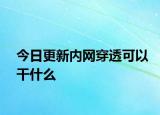 今日更新内网穿透可以干什么